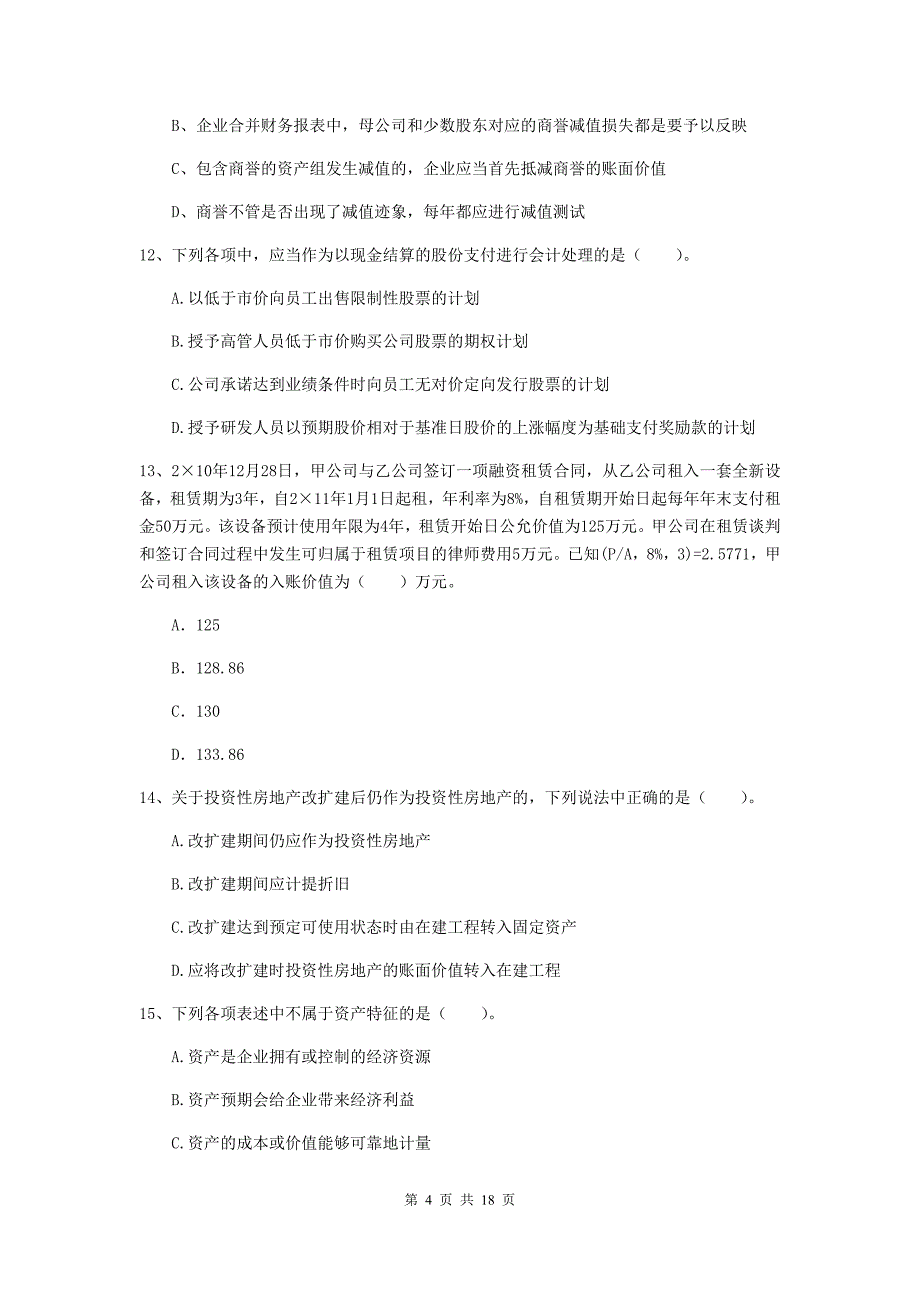 B、企业合并财务报表中，母公司和少数股东对应的商誉减值损失都是要予以反映

C、包含商誉的资产组发生减值的，企业应当首先抵减商誉的账面价值

D、商誉不管是否出现了减值迹象，每年都应进行减值测试

12、下列各项中，应当作为以现金结算的股份支付进行会计处理的是（　　）。

A.以低于市价向员工出售限制性股票的计划

B.授予高管人员低于市价购买公司股票的期权计划

C.公司承诺达到业绩条件时向员工无对价定向发行股票的计划

D.授予研发人员以预期股价相对于基准日股价的上涨幅度为基础支付奖励款的计划

13、2×10年12月28日，甲公司与乙公司签订一项融资租赁合同，从乙公司租入一套全新设备，租赁期为3年，自2×11年1月1日起租，年利率为8%，自租赁期开始日起每年年末支付租金50万元。该设备预计使用年限为4年，租赁开始日公允价值为125万元。甲公司在租赁谈判和签订合同过程中发生可归属于租赁项目的律师费用5万元。已知(P/A，8%，3)=2.5771，甲公司租入该设备的入账价值为（　　）万元。

A. 125

B. 128.86

C. 130

D. 133.86

14、关于投资性房地产改扩建后仍作为投资性房地产的，下列说法中正确的是（　　）。

A.改扩建期间仍应作为投资性房地产

B.改扩建期间应计提折旧

C.改扩建达到预定可使用状态时由在建工程转入固定资产

D.应将改扩建时投资性房地产的账面价值转入在建工程

15、下列各项表述中不属于资产特征的是（　　）。

A.资产是企业拥有或控制的经济资源

B.资产预期会给企业带来经济利益

C.资产的成本或价值能够可靠地计量

第 4 页 共 18 页